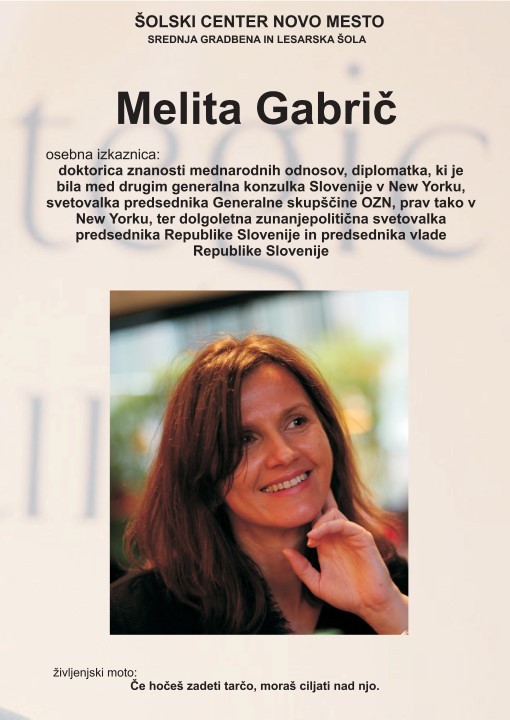 ŠOLSKI CENTER NOVO MESTO
SREDNJA GRADBENA IN LESARSKA ŠOLA

Melita Gabrič

osebna izkaznica:
doktorica znanosti mednarodnih odnosov, diplomatka, ki je bila med drugim generalna konzulka Slovenije v New Yorku, svetovalka predsednika Generalne skupščine OZN, prav tako v New Yorku, ter dolgoletna zunanjepolitična svetovalka predsednika Republike Slovenije in predsednika vlade Republike Slovenije

življenjski moto:
Če hočeš zadeti tarčo, moraš ciljati nad njo.